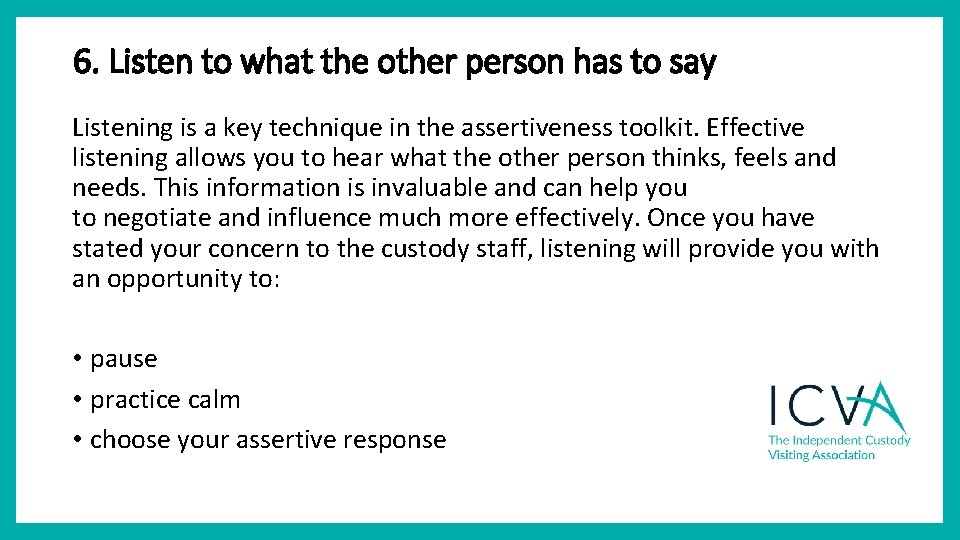 6. Listen to what the other person has to say

Listening is a key technique in the assertiveness toolkit. Effective listening allows you to hear what the other person thinks, feels and needs. This information is invaluable and can help you to negotiate and influence much more effectively. Once you have stated your concern to the custody staff, listening will provide you with an opportunity to:

• pause
• practice calm
• choose your assertive response

ICVA
The Independent Custody Visiting Association